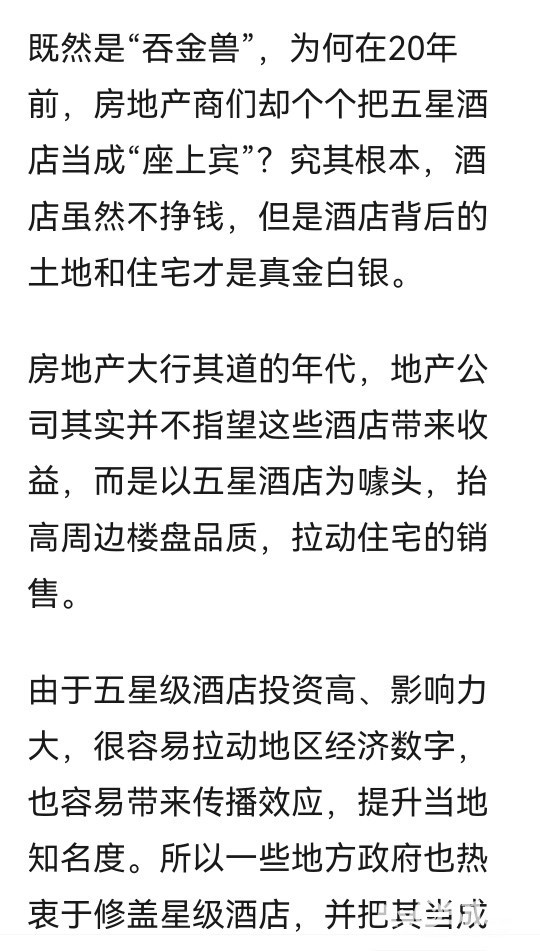 既然是“吞金兽”，为何在20年前，房地产商们却个个把五星酒店当成“座上宾”？究其根本，酒店虽然不挣钱，但是酒店背后的土地和住宅才是真金白银。

房地产大行其道的年代，地产公司其实并不指望这些酒店带来收益，而是以五星酒店为噱头，抬高周边楼盘品质，拉动住宅的销售。

由于五星级酒店投资高、影响力大，很容易拉动地区经济数字，也容易带来传播效应，提升当地知名度。所以一些地方政府也热衷于修盖星级酒店，并把其当成